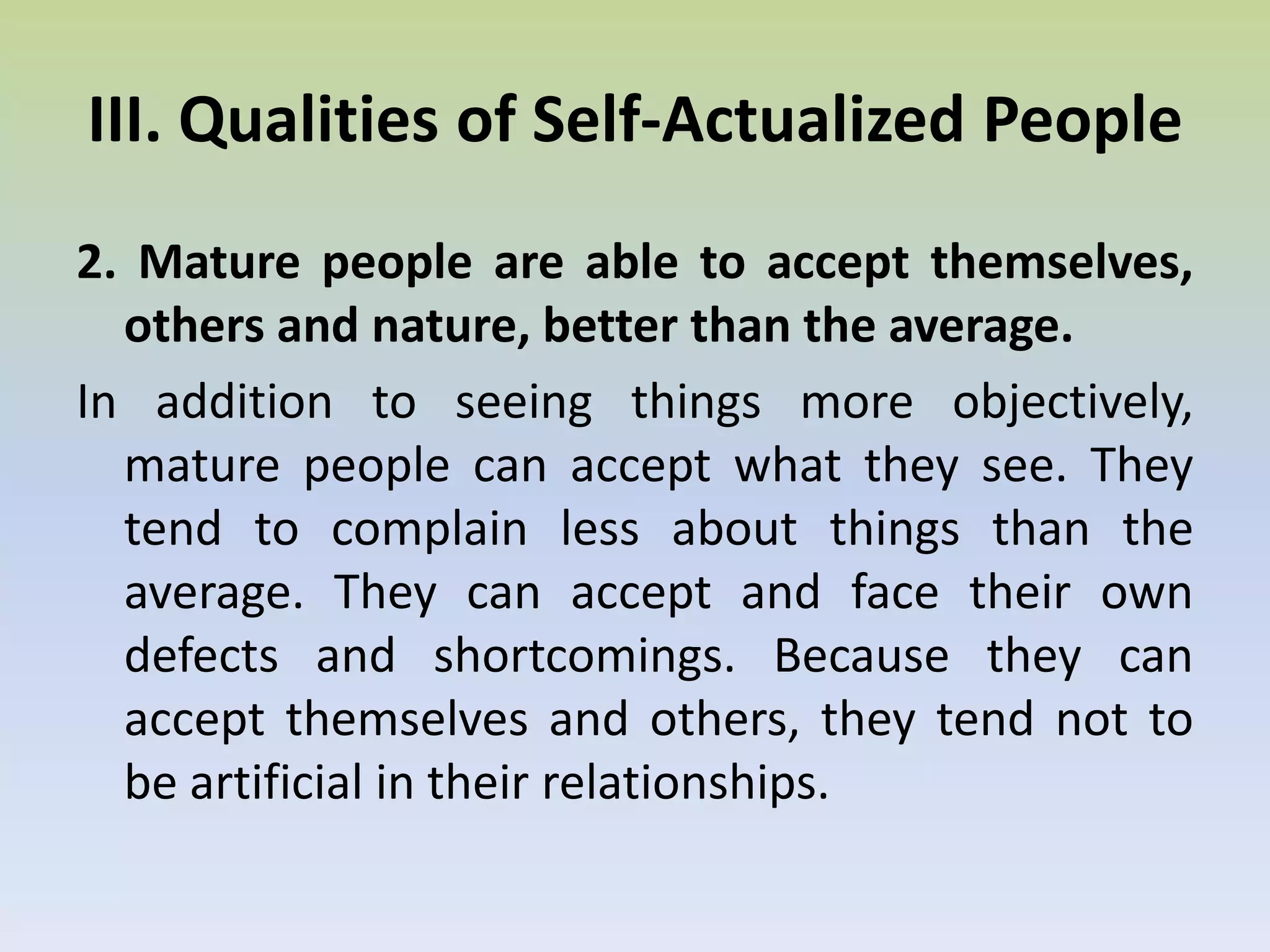 III. Qualities of Self-Actualized People

2. Mature people are able to accept themselves, others and nature, better than the average.

In addition to seeing things more objectively, mature people can accept what they see. They tend to complain less about things than the average. They can accept and face their own defects and shortcomings. Because they can accept themselves and others, they tend not to be artificial in their relationships.